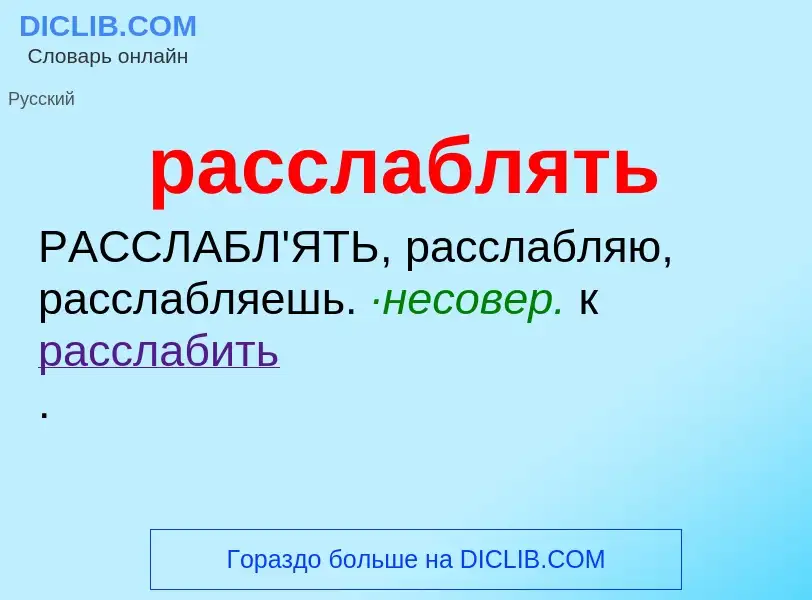 DICLIB.COM
Словарь онлайн

Русский

расслаблять

РАССЛАБЛ'ЯТЬ, расслабляю, расслабляешь. ·несовер. к расслабить
.

Гораздо больше на DICLIB.COM